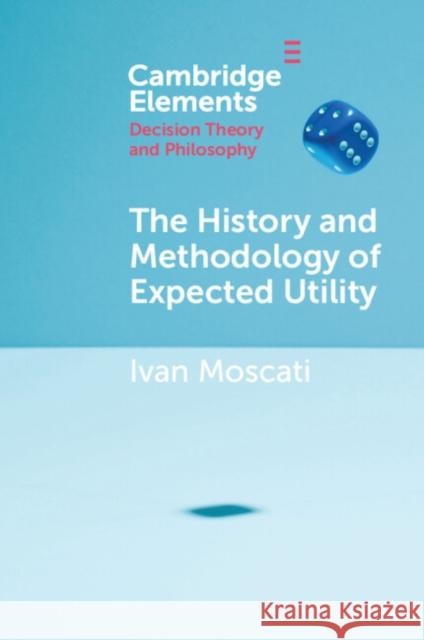 Cambridge Elements
Decision Theory and Philosophy

The History and Methodology of Expected Utility

Ivan Moscati

Kraina Książek